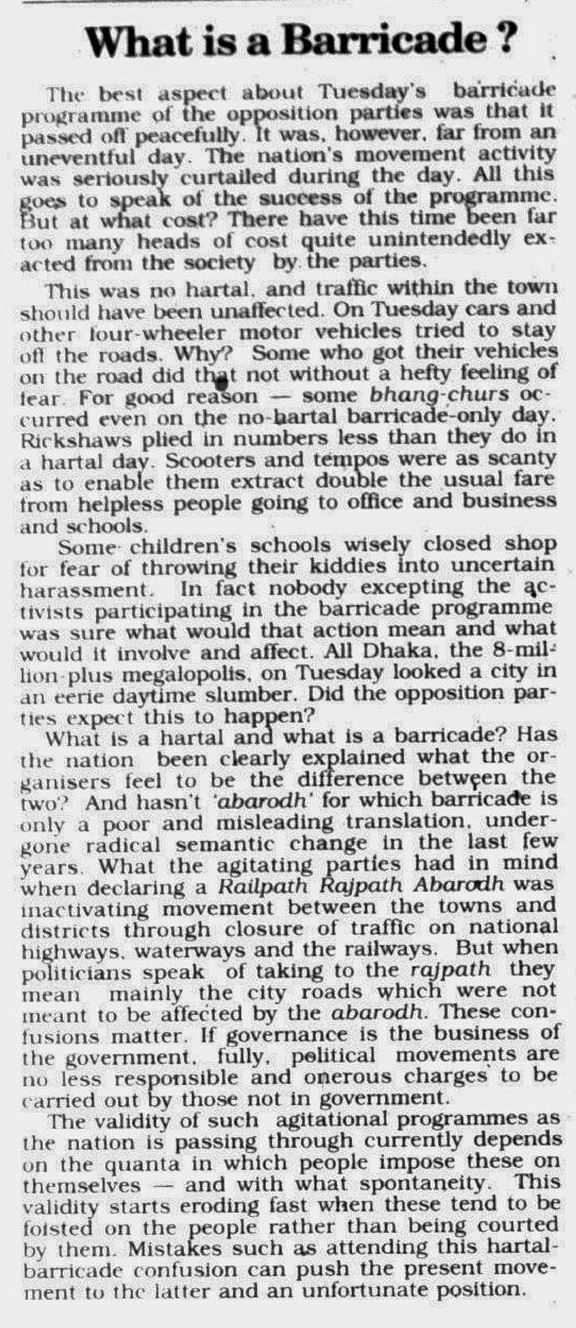 What is a Barricade ?

The best aspect about Tuesday's barricade programme of the opposition parties was that it passed off peacefully. It was, however, far from an uneventful day. The nation's movement activity was seriously curtailed during the day. All this goes to speak of the success of the programme. But at what cost? There have this time been far too many heads of cost quite unintendedly exacted from the society by the parties.

This was no hartal, and traffic within the town should have been unaffected. On Tuesday cars and other four-wheeler motor vehicles tried to stay off the roads. Why? Some who got their vehicles on the road did that not without a hefty feeling of fear. For good reason — some bhang-churs occurred even on the no-hartal barricade-only day. Rickshaws plied in numbers less than they do in a hartal day. Scooters and tempos were as scanty as to enable them extract double the usual fare from helpless people going to office and business and schools.

Some children's schools wisely closed shop for fear of throwing their kiddies into uncertain harassment. In fact nobody excepting the activists participating in the barricade programme was sure what would that action mean and what would it involve and affect. All Dhaka, the 8-million-plus megalopolis, on Tuesday looked a city in an eerie daytime slumber. Did the opposition parties expect this to happen?

What is a hartal and what is a barricade? Has the nation been clearly explained what the organisers feel to be the difference between the two? And hasn't 'abarodh' for which barricade is only a poor and misleading translation, undergone radical semantic change in the last few years. What the agitating parties had in mind when declaring a Railpath Rajpath Abarodh was inactivating movement between the towns and districts through closure of traffic on national highways, waterways and the railways. But when politicians speak of taking to the rajpath they mean mainly the city roads which were not meant to be affected by the abarodh. These confusions matter. If governance is the business of the government, fully, political movements are no less responsible and onerous charges to be carried out by those not in government.

The validity of such agitational programmes as the nation is passing through currently depends on the quanta in which people impose these on themselves — and with what spontaneity. This validity starts eroding fast when these tend to be foisted on the people rather than being courted by them. Mistakes such as attending this hartal-barricade confusion can push the present movement to the latter and an unfortunate position.